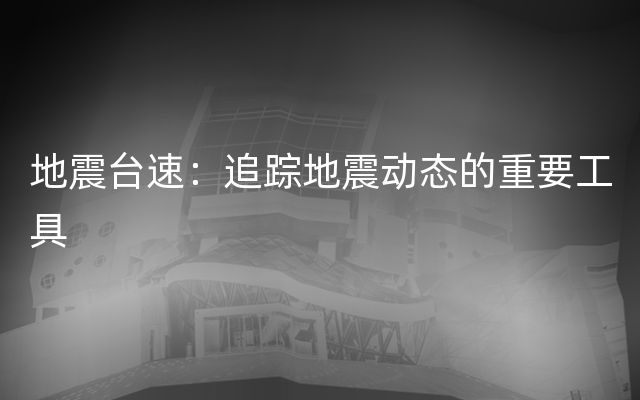 地震台速：追踪地震动态的重要工具